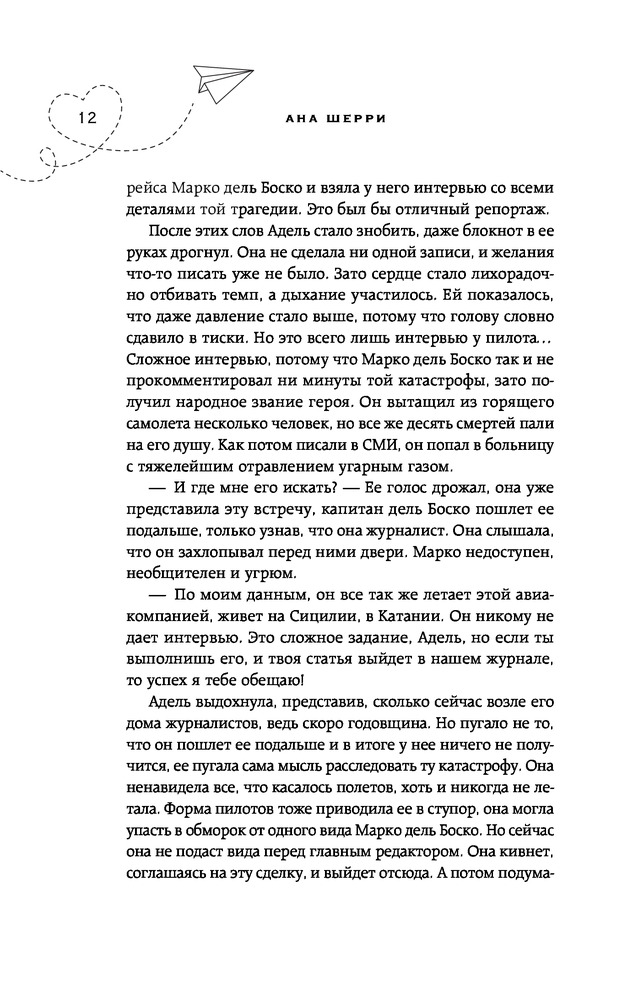 12

АНА ШЕРРИ

рейса Марко дель Боско и взяла у него интервью со всеми деталями той трагедии. Это был бы отличный репортаж.

После этих слов Адель стало знобить, даже блокнот в ее руках дрогнул. Она не сделала ни одной записи, и желания что-то писать уже не было. Зато сердце стало лихорадочно отбивать темп, а дыхание участилось. Ей показалось, что даже давление стало выше, потому что голову словно сдавило в тиски. Но это всего лишь интервью у пилота... Сложное интервью, потому что Марко дель Боско так и не прокомментировал ни минуты той катастрофы, зато получил народное звание героя. Он вытащил из горящего самолета несколько человек, но все же десять смертей пали на его душу. Как потом писали в СМИ, он попал в больницу с тяжелейшим отравлением угарным газом.

— И где мне его искать? — Ее голос дрожал, она уже представила эту встречу, капитан дель Боско пошлет ее подальше, только узнав, что она журналист. Она слышала, что он захлопывал перед ними двери. Марко недоступен, необщителен и угрюм.

— По моим данным, он все так же летает этой авиакомпанией, живет на Сицилии, в Катании. Он никому не дает интервью. Это сложное задание, Адель, но если ты выполнишь его, и твоя статья выйдет в нашем журнале, то успех я тебе обещаю!

Адель выдохнула, представив, сколько сейчас возле его дома журналистов, ведь скоро годовщина. Но пугало не то, что он пошлет ее подальше и в итоге у нее ничего не получится, ее пугала сама мысль расследовать ту катастрофу. Она ненавидела все, что касалось полетов, хоть и никогда не летала. Форма пилотов тоже приводила ее в ступор, она могла упасть в обморок от одного вида Марко дель Боско. Но сейчас она не подаст вида перед главным редактором. Она кивнет, соглашаясь на эту сделку, и выйдет отсюда. А потом подума-